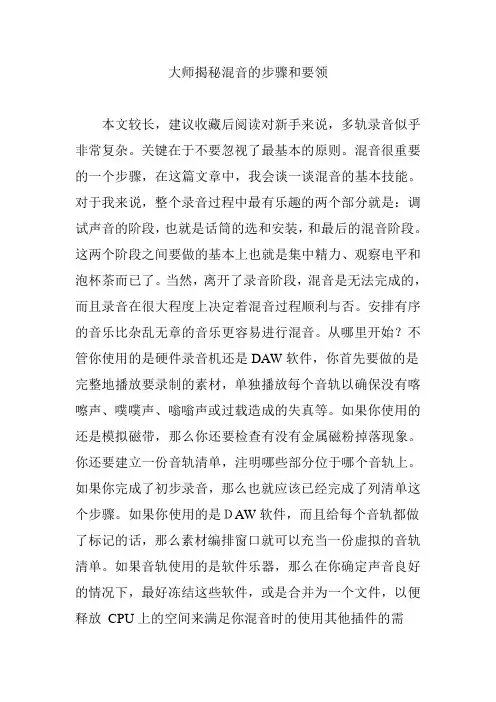 大师揭秘混音的步骤和要领

本文较长，建议收藏后阅读对新手来说，多轨录音似乎非常复杂。关键在于不要忽视了最基本的原则。混音很重要的一个步骤，在这篇文章中，我会谈一谈混音的基本技能。对于我来说，整个录音过程中最有乐趣的两个部分就是：调试声音的阶段，也就是话筒的选和安装，和最后的混音阶段。这两个阶段之间要做的基本上也就是集中精力、观察电平和泡杯茶而已了。当然，离开了录音阶段，混音是无法完成的，而且录音在很大程度上决定着混音过程顺利与否。安排有序的音乐比杂乱无章的音乐更容易进行混音。从哪里开始？不管你使用的是硬件录音机还是DAW软件，你首先要做的是完整地播放要录制的素材，单独播放每个音轨以确保没有喀嚓声、噗噗声、嗡嗡声或过载造成的失真等。如果你使用的还是模拟磁带，那么你还要检查有没有金属磁粉掉落现象。你还要建立一份音轨清单，注明哪些部分位于哪个音轨上。如果你完成了初步录音，那么也就应该已经完成了列清单这个步骤。如果你使用的是DAW软件，而且给每个音轨都做了标记的话，那么素材编排窗口就可以充当一份虚拟的音轨清单。如果音轨使用的是软件乐器，那么在你确定声音良好的情况下，最好冻结这些软件，或是合并为一个文件，以便释放 CPU上的空间来满足你混音时的使用其他插件的需